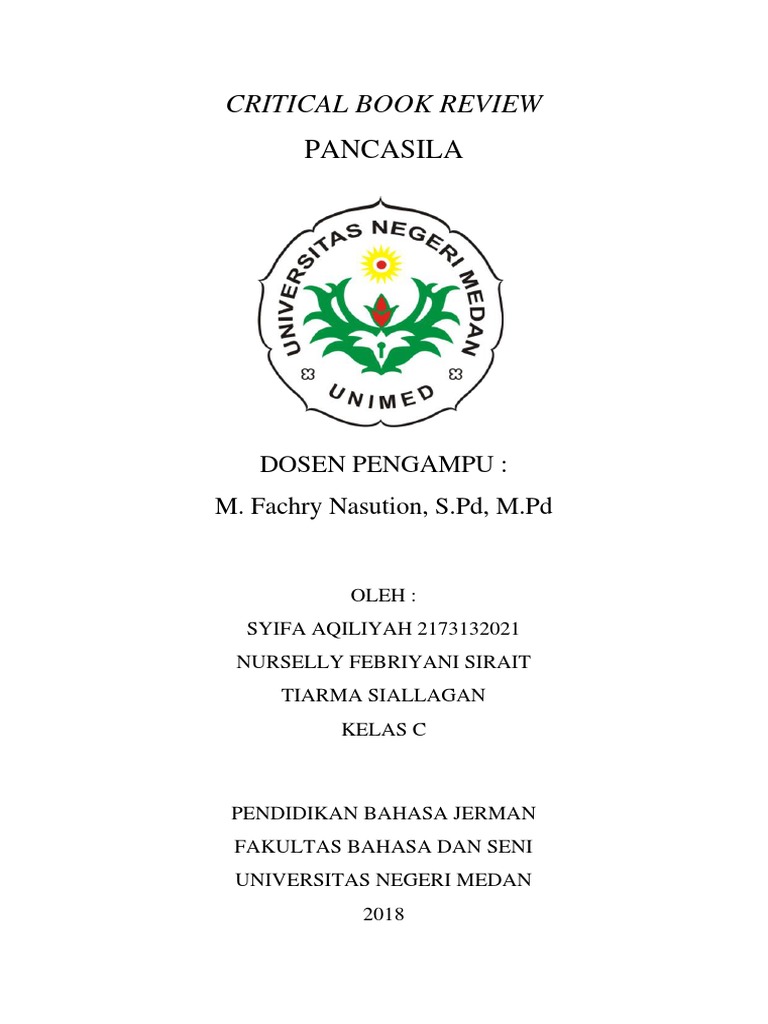 CRITICAL BOOK REVIEW
PANCASILA

UNIVERSITAS NEGERI MEDAN
UNIMED

DOSEN PENGAMPU :
M. Fachry Nasution, S.Pd, M.Pd

OLEH :
SYIFA AQILIYAH 2173132021
NURSELLY FEBRIYANI SIRAIT
TIARMA SIALLAGAN
KELAS C

PENDIDIKAN BAHASA JERMAN
FAKULTAS BAHASA DAN SENI
UNIVERSITAS NEGERI MEDAN
2018